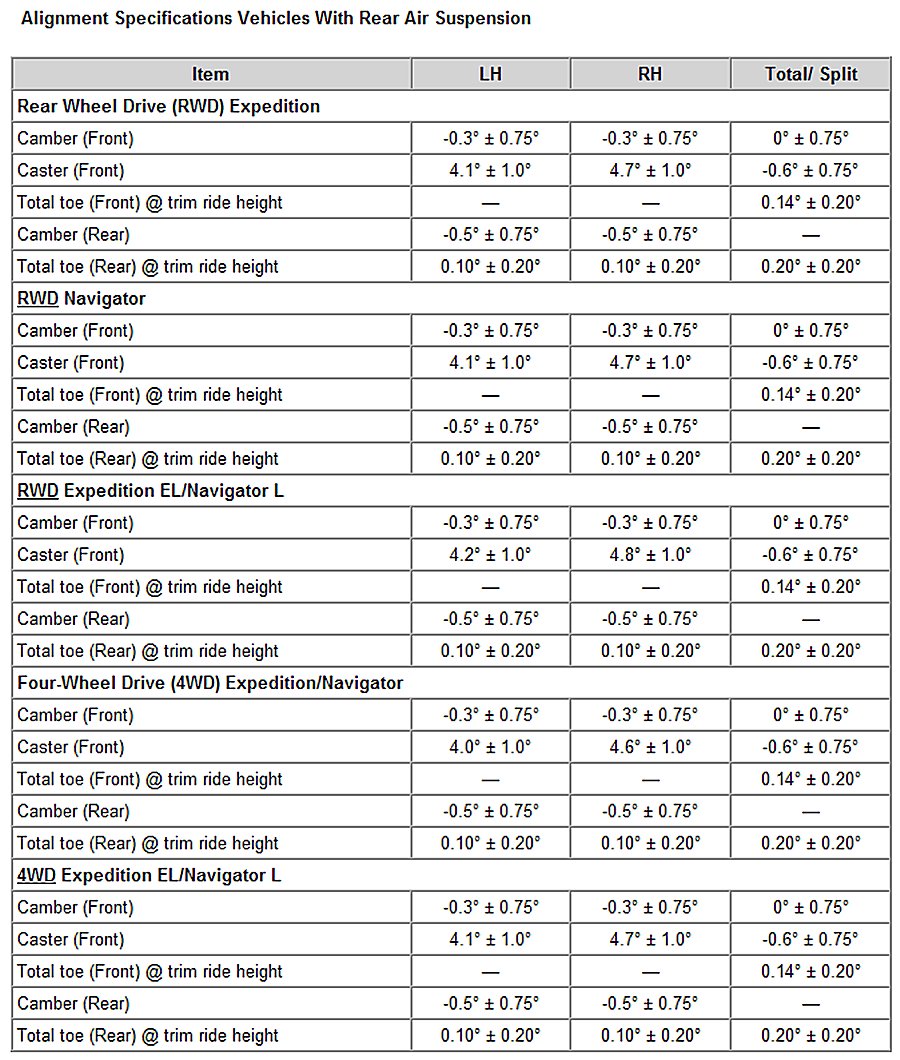 Alignment Specifications Vehicles With Rear Air Suspension

| Item | LH | RH | Total/ Split |
|---|---|---|---|
| Rear Wheel Drive (RWD) Expedition | | | |
| Camber (Front) | -0.3° ± 0.75° | -0.3° ± 0.75° | 0° ± 0.75° |
| Caster (Front) | 4.1° ± 1.0° | 4.7° ± 1.0° | -0.6° ± 0.75° |
| Total toe (Front) @ trim ride height | — | — | 0.14° ± 0.20° |
| Camber (Rear) | -0.5° ± 0.75° | -0.5° ± 0.75° | — |
| Total toe (Rear) @ trim ride height | 0.10° ± 0.20° | 0.10° ± 0.20° | 0.20° ± 0.20° |
| RWD Navigator | | | |
| Camber (Front) | -0.3° ± 0.75° | -0.3° ± 0.75° | 0° ± 0.75° |
| Caster (Front) | 4.1° ± 1.0° | 4.7° ± 1.0° | -0.6° ± 0.75° |
| Total toe (Front) @ trim ride height | — | — | 0.14° ± 0.20° |
| Camber (Rear) | -0.5° ± 0.75° | -0.5° ± 0.75° | — |
| Total toe (Rear) @ trim ride height | 0.10° ± 0.20° | 0.10° ± 0.20° | 0.20° ± 0.20° |
| RWD Expedition EL/Navigator L | | | |
| Camber (Front) | -0.3° ± 0.75° | -0.3° ± 0.75° | 0° ± 0.75° |
| Caster (Front) | 4.2° ± 1.0° | 4.8° ± 1.0° | -0.6° ± 0.75° |
| Total toe (Front) @ trim ride height | — | — | 0.14° ± 0.20° |
| Camber (Rear) | -0.5° ± 0.75° | -0.5° ± 0.75° | — |
| Total toe (Rear) @ trim ride height | 0.10° ± 0.20° | 0.10° ± 0.20° | 0.20° ± 0.20° |
| Four-Wheel Drive (4WD) Expedition/Navigator | | | |
| Camber (Front) | -0.3° ± 0.75° | -0.3° ± 0.75° | 0° ± 0.75° |
| Caster (Front) | 4.0° ± 1.0° | 4.6° ± 1.0° | -0.6° ± 0.75° |
| Total toe (Front) @ trim ride height | — | — | 0.14° ± 0.20° |
| Camber (Rear) | -0.5° ± 0.75° | -0.5° ± 0.75° | — |
| Total toe (Rear) @ trim ride height | 0.10° ± 0.20° | 0.10° ± 0.20° | 0.20° ± 0.20° |
| 4WD Expedition EL/Navigator L | | | |
| Camber (Front) | -0.3° ± 0.75° | -0.3° ± 0.75° | 0° ± 0.75° |
| Caster (Front) | 4.1° ± 1.0° | 4.7° ± 1.0° | -0.6° ± 0.75° |
| Total toe (Front) @ trim ride height | — | — | 0.14° ± 0.20° |
| Camber (Rear) | -0.5° ± 0.75° | -0.5° ± 0.75° | — |
| Total toe (Rear) @ trim ride height | 0.10° ± 0.20° | 0.10° ± 0.20° | 0.20° ± 0.20° |